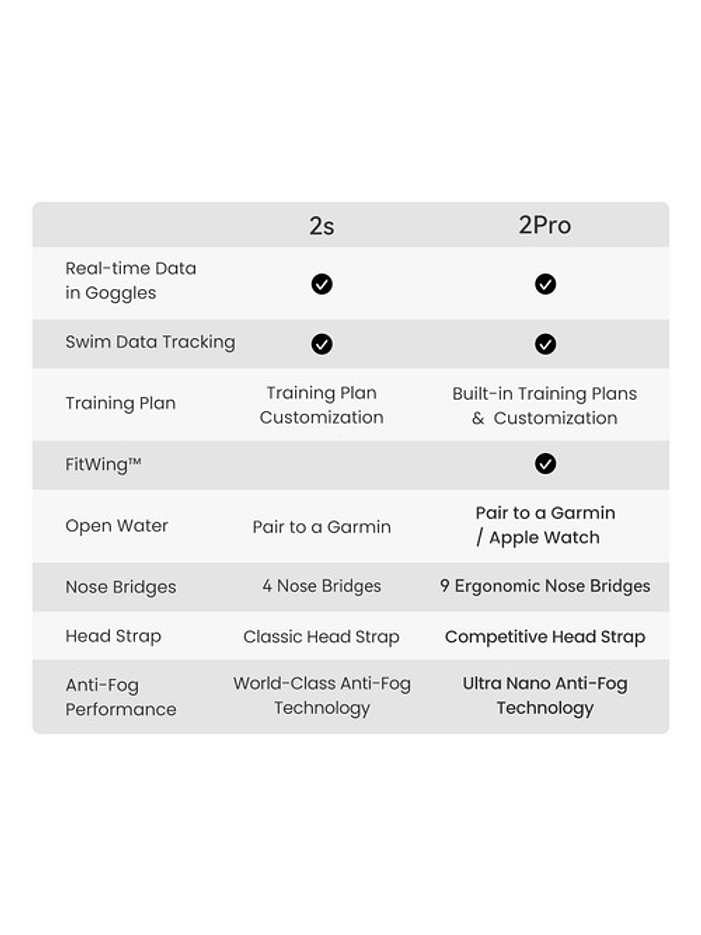 | | 2s | 2Pro |
|---|---|---|
| Real-time Data in Goggles | ✓ | ✓ |
| Swim Data Tracking | ✓ | ✓ |
| Training Plan | Training Plan Customization | Built-in Training Plans & Customization |
| FitWing™ | | ✓ |
| Open Water | Pair to a Garmin | Pair to a Garmin / Apple Watch |
| Nose Bridges | 4 Nose Bridges | 9 Ergonomic Nose Bridges |
| Head Strap | Classic Head Strap | Competitive Head Strap |
| Anti-Fog Performance | World-Class Anti-Fog Technology | Ultra Nano Anti-Fog Technology |